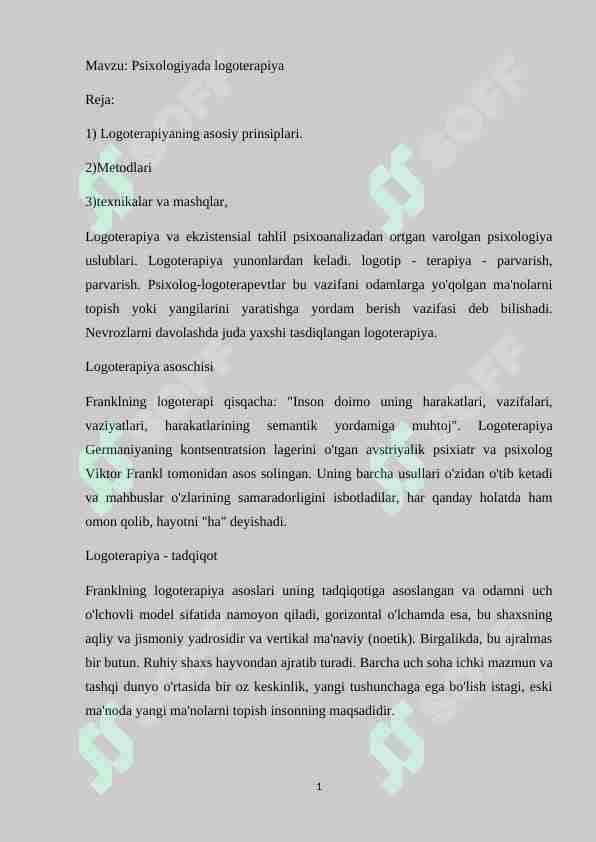 Mavzu: Psixologiyada logoterapiya

Reja:

1) Logoterapiyaning asosiy prinsiplari.

2)Metodlari

3)texnikalar va mashqlar,

Logoterapiya va ekzistensial tahlil psixoanalizadan ortgan varolgan psixologiya uslublari. Logoterapiya yunonlardan keladi. logotip - terapiya - parvarish, parvarish. Psixolog-logoterapevtlar bu vazifani odamlarga yo'qolgan ma'nolarni topish yoki yangilarini yaratishga yordam berish vazifasi deb bilishadi. Nevrozlarni davolashda juda yaxshi tasdiqlangan logoterapiya.

Logoterapiya asoschisi

Franklning logoterapi qisqacha: "Inson doimo uning harakatlari, vazifalari, vaziyatlari, harakatlarining semantik yordamiga muhtoj". Logoterapiya Germaniyaning kontsentratsion lagerini o'tgan avstriyalik psixiatr va psixolog Viktor Frankl tomonidan asos solingan. Uning barcha usullari o'zidan o'tib ketadi va mahbuslar o'zlarining samaradorligini isbotladilar, har qanday holatda ham omon qolib, hayotni "ha" deyishadi.

Logoterapiya - tadqiqot

Franklning logoterapiya asoslari uning tadqiqotiga asoslangan va odamni uch o'lchovli model sifatida namoyon qiladi, gorizontal o'lchamda esa, bu shaxsning aqliy va jismoniy yadrosidir va vertikal ma'naviy (noetik). Birgalikda, bu ajralmas bir butun. Ruhiy shaxs hayvondan ajratib turadi. Barcha uch soha ichki mazmun va tashqi dunyo o'rtasida bir oz keskinlik, yangi tushunchaga ega bo'lish istagi, eski ma'noda yangi ma'nolarni topish insonning maqsadidir.

1